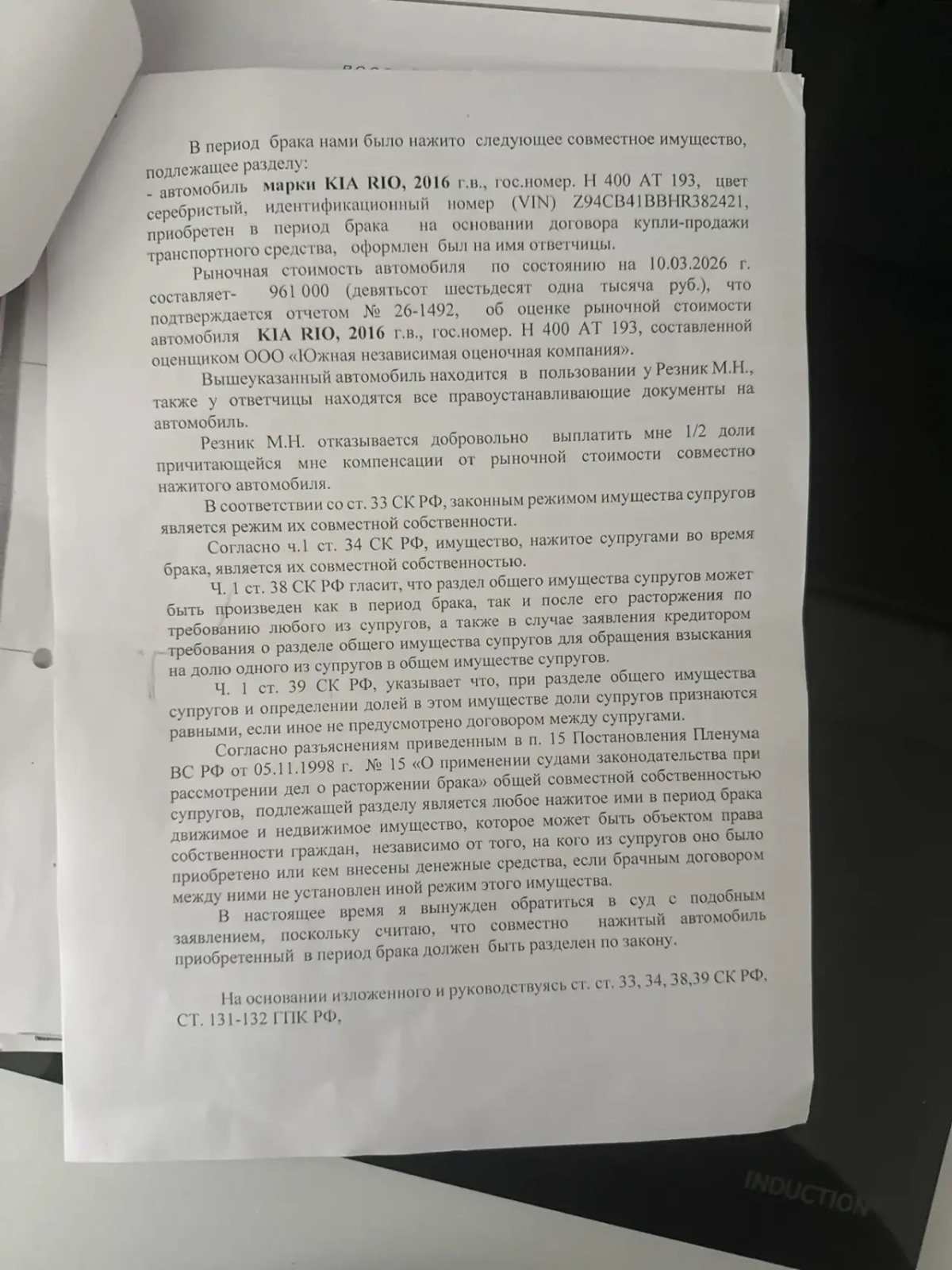 В период брака нами было нажито следующее совместное имущество, подлежащее разделу:
- автомобиль марки KIA RIO, 2016 г.в., гос.номер. Н 400 АТ 193, цвет серебристый, идентификационный номер (VIN) Z94CB41BBHR382421, приобретен в период брака на основании договора купли-продажи транспортного средства, оформлен был на имя ответчицы.

Рыночная стоимость автомобиля по состоянию на 10.03.2026 г. составляет- 961 000 (девятьсот шестьдесят одна тысяча руб.), что подтверждается отчетом № 26-1492, об оценке рыночной стоимости автомобиля KIA RIO, 2016 г.в., гос.номер. Н 400 АТ 193, составленной оценщиком ООО «Южная независимая оценочная компания».

Вышеуказанный автомобиль находится в пользовании у Резник М.Н., также у ответчицы находятся все правоустанавливающие документы на автомобиль.

Резник М.Н. отказывается добровольно выплатить мне 1/2 доли причитающейся мне компенсации от рыночной стоимости совместно нажитого автомобиля.

В соответствии со ст. 33 СК РФ, законным режимом имущества супругов является режим их совместной собственности.

Согласно ч.1 ст. 34 СК РФ, имущество, нажитое супругами во время брака, является их совместной собственностью.

Ч. 1 ст. 38 СК РФ гласит, что раздел общего имущества супругов может быть произведен как в период брака, так и после его расторжения по требованию любого из супругов, а также в случае заявления кредитором требования о разделе общего имущества супругов для обращения взыскания на долю одного из супругов в общем имуществе супругов.

Ч. 1 ст. 39 СК РФ, указывает что, при разделе общего имущества супругов и определении долей в этом имуществе доли супругов признаются равными, если иное не предусмотрено договором между супругами.

Согласно разъяснениям приведенным в п. 15 Постановления Пленума ВС РФ от 05.11.1998 г. № 15 «О применении судами законодательства при рассмотрении дел о расторжении брака» общей совместной собственностью супругов, подлежащей разделу является любое нажитое ими в период брака движимое и недвижимое имущество, которое может быть объектом права собственности граждан, независимо от того, на кого из супругов оно было приобретено или кем внесены денежные средства, если брачным договором между ними не установлен иной режим этого имущества.

В настоящее время я вынужден обратиться в суд с подобным заявлением, поскольку считаю, что совместно нажитый автомобиль приобретенный в период брака должен быть разделен по закону.

На основании изложенного и руководствуясь ст. ст. 33, 34, 38,39 СК РФ, СТ. 131-132 ГПК РФ,

INDUCTION